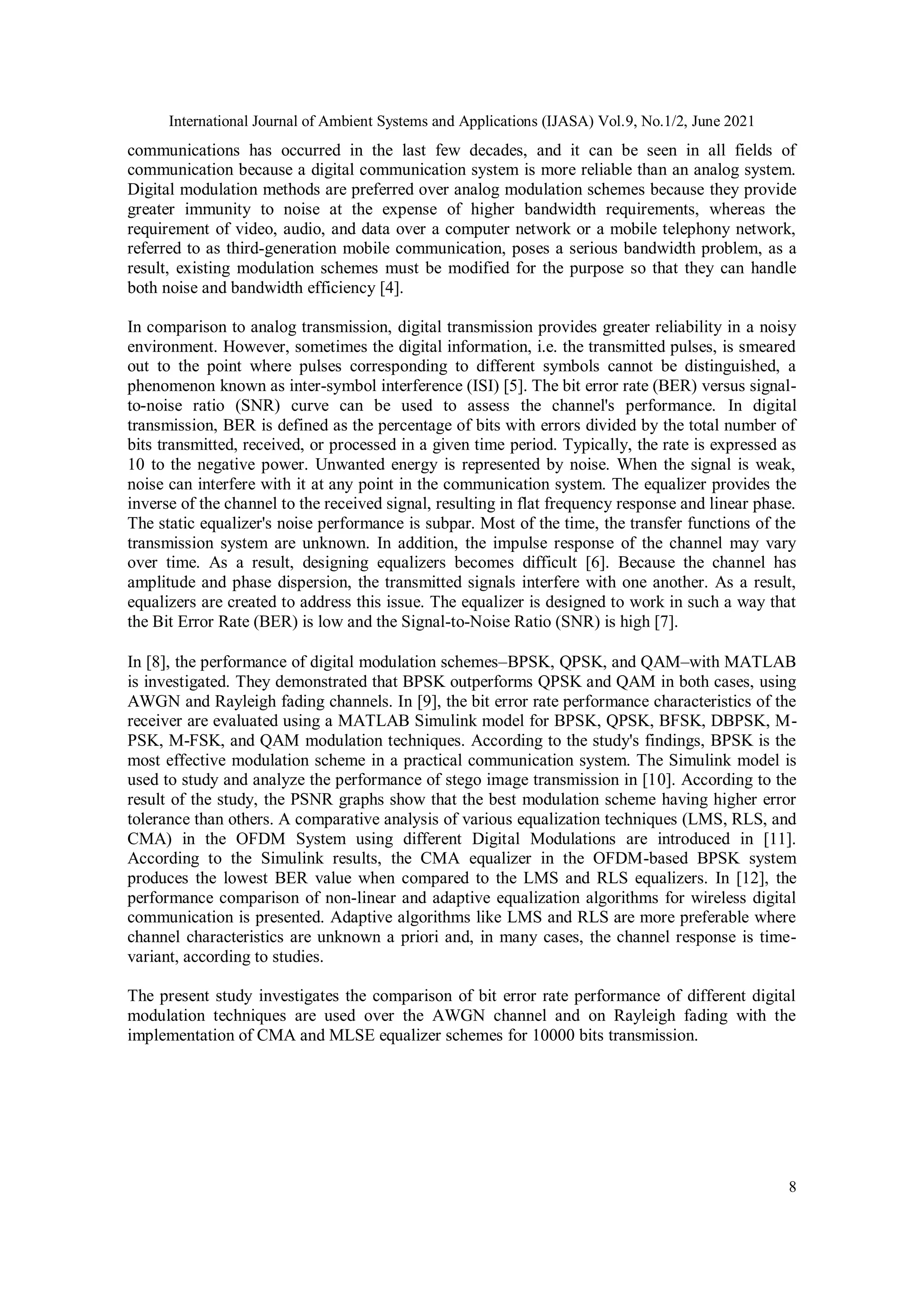 International Journal of Ambient Systems and Applications (IJASA) Vol.9, No.1/2, June 2021

communications has occurred in the last few decades, and it can be seen in all fields of communication because a digital communication system is more reliable than an analog system. Digital modulation methods are preferred over analog modulation schemes because they provide greater immunity to noise at the expense of higher bandwidth requirements, whereas the requirement of video, audio, and data over a computer network or a mobile telephony network, referred to as third-generation mobile communication, poses a serious bandwidth problem, as a result, existing modulation schemes must be modified for the purpose so that they can handle both noise and bandwidth efficiency [4].

In comparison to analog transmission, digital transmission provides greater reliability in a noisy environment. However, sometimes the digital information, i.e. the transmitted pulses, is smeared out to the point where pulses corresponding to different symbols cannot be distinguished, a phenomenon known as inter-symbol interference (ISI) [5]. The bit error rate (BER) versus signal-to-noise ratio (SNR) curve can be used to assess the channel's performance. In digital transmission, BER is defined as the percentage of bits with errors divided by the total number of bits transmitted, received, or processed in a given time period. Typically, the rate is expressed as 10 to the negative power. Unwanted energy is represented by noise. When the signal is weak, noise can interfere with it at any point in the communication system. The equalizer provides the inverse of the channel to the received signal, resulting in flat frequency response and linear phase. The static equalizer's noise performance is subpar. Most of the time, the transfer functions of the transmission system are unknown. In addition, the impulse response of the channel may vary over time. As a result, designing equalizers becomes difficult [6]. Because the channel has amplitude and phase dispersion, the transmitted signals interfere with one another. As a result, equalizers are created to address this issue. The equalizer is designed to work in such a way that the Bit Error Rate (BER) is low and the Signal-to-Noise Ratio (SNR) is high [7].

In [8], the performance of digital modulation schemes–BPSK, QPSK, and QAM–with MATLAB is investigated. They demonstrated that BPSK outperforms QPSK and QAM in both cases, using AWGN and Rayleigh fading channels. In [9], the bit error rate performance characteristics of the receiver are evaluated using a MATLAB Simulink model for BPSK, QPSK, BFSK, DBPSK, M-PSK, M-FSK, and QAM modulation techniques. According to the study's findings, BPSK is the most effective modulation scheme in a practical communication system. The Simulink model is used to study and analyze the performance of stego image transmission in [10]. According to the result of the study, the PSNR graphs show that the best modulation scheme having higher error tolerance than others. A comparative analysis of various equalization techniques (LMS, RLS, and CMA) in the OFDM System using different Digital Modulations are introduced in [11]. According to the Simulink results, the CMA equalizer in the OFDM-based BPSK system produces the lowest BER value when compared to the LMS and RLS equalizers. In [12], the performance comparison of non-linear and adaptive equalization algorithms for wireless digital communication is presented. Adaptive algorithms like LMS and RLS are more preferable where channel characteristics are unknown a priori and, in many cases, the channel response is time-variant, according to studies.

The present study investigates the comparison of bit error rate performance of different digital modulation techniques are used over the AWGN channel and on Rayleigh fading with the implementation of CMA and MLSE equalizer schemes for 10000 bits transmission.

8